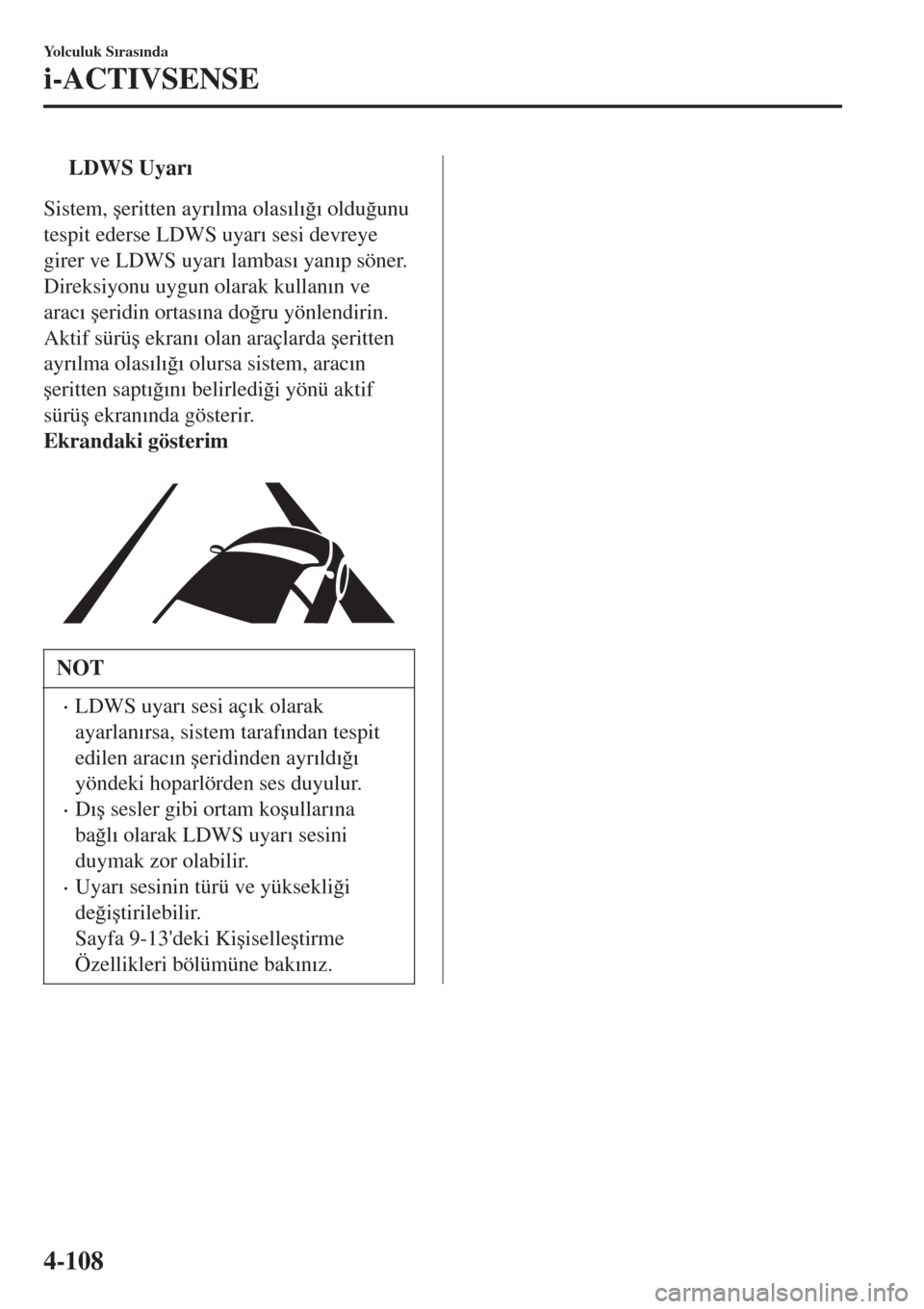 Yolculuk Sırasında

i-ACTIVSENSE

LDWS Uyarı

Sistem, şeritten ayrılma olasılığı olduğunu tespit ederse LDWS uyarı sesi devreye girer ve LDWS uyarı lambası yanıp söner. Direksiyonu uygun olarak kullanın ve aracı şeridin ortasına doğru yönlendirin. Aktif sürüş ekranı olan araçlarda şeritten ayrılma olasılığı olursa sistem, aracın şeritten saptığını belirlediği yönü aktif sürüş ekranında gösterir.
Ekrandaki gösterim

NOT

· LDWS uyarı sesi açık olarak ayarlanırsa, sistem tarafından tespit edilen aracın şeridinden ayrıldığı yöndeki hoparlörden ses duyulur.
· Dış sesler gibi ortam koşullarına bağlı olarak LDWS uyarı sesini duymak zor olabilir.
· Uyarı sesinin türü ve yüksekliği değiştirilebilir.
Sayfa 9-13'deki Kişiselleştirme Özellikleri bölümüne bakınız.

4-108

carmanualsonline.info